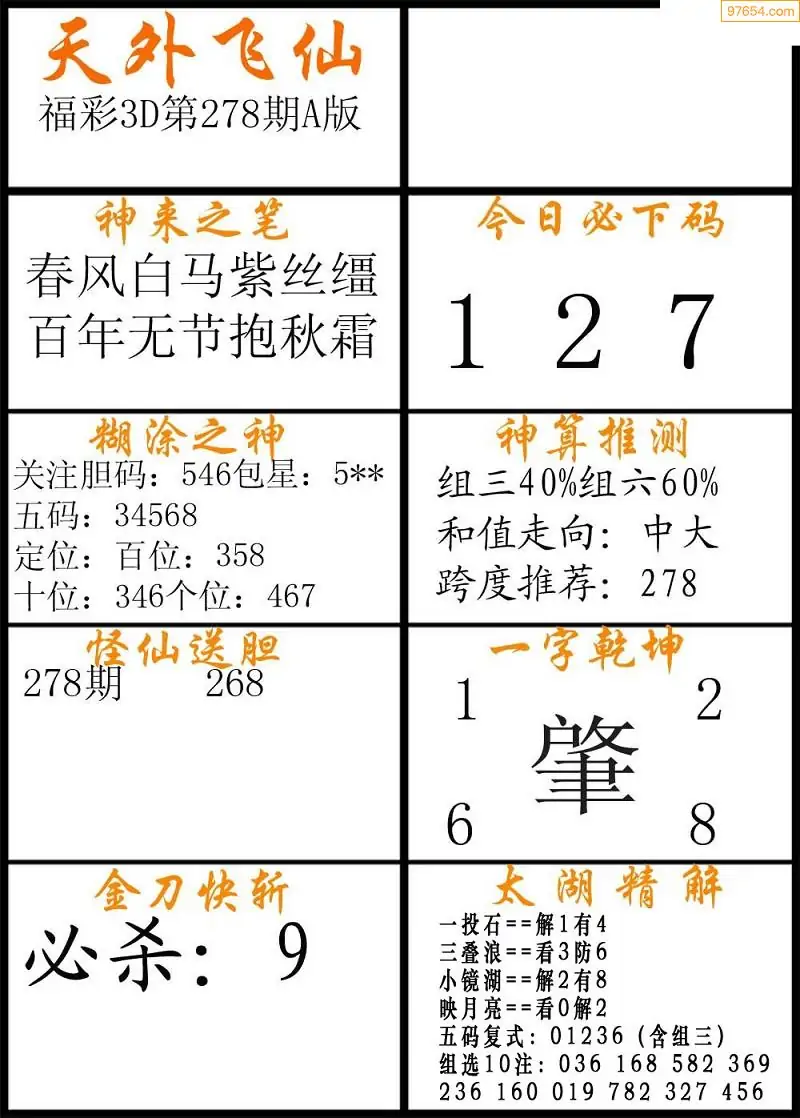 天外飞仙
福彩3D第278期A版

神来之笔
春风白马紫丝缰
百年无节抱秋霜

今日必下码
1 2 7

糊涂之神
关注胆码：546包星：5**
五码：34568
定位：百位：358
十位：346个位：467

神算推测
组三40%组六60%
和值走向：中大
跨度推荐：278

怪仙送胆
278期 268

一字乾坤
1 2
肇
6 8

金刀快斩
必杀：9

太湖精解
一投石==解1有4
三叠浪==看3防6
小镜湖==解2有8
映月亮==看0解2
五码复式：01236（含组三）
组选10注：036 168 582 369
236 160 019 782 327 456

97654.com